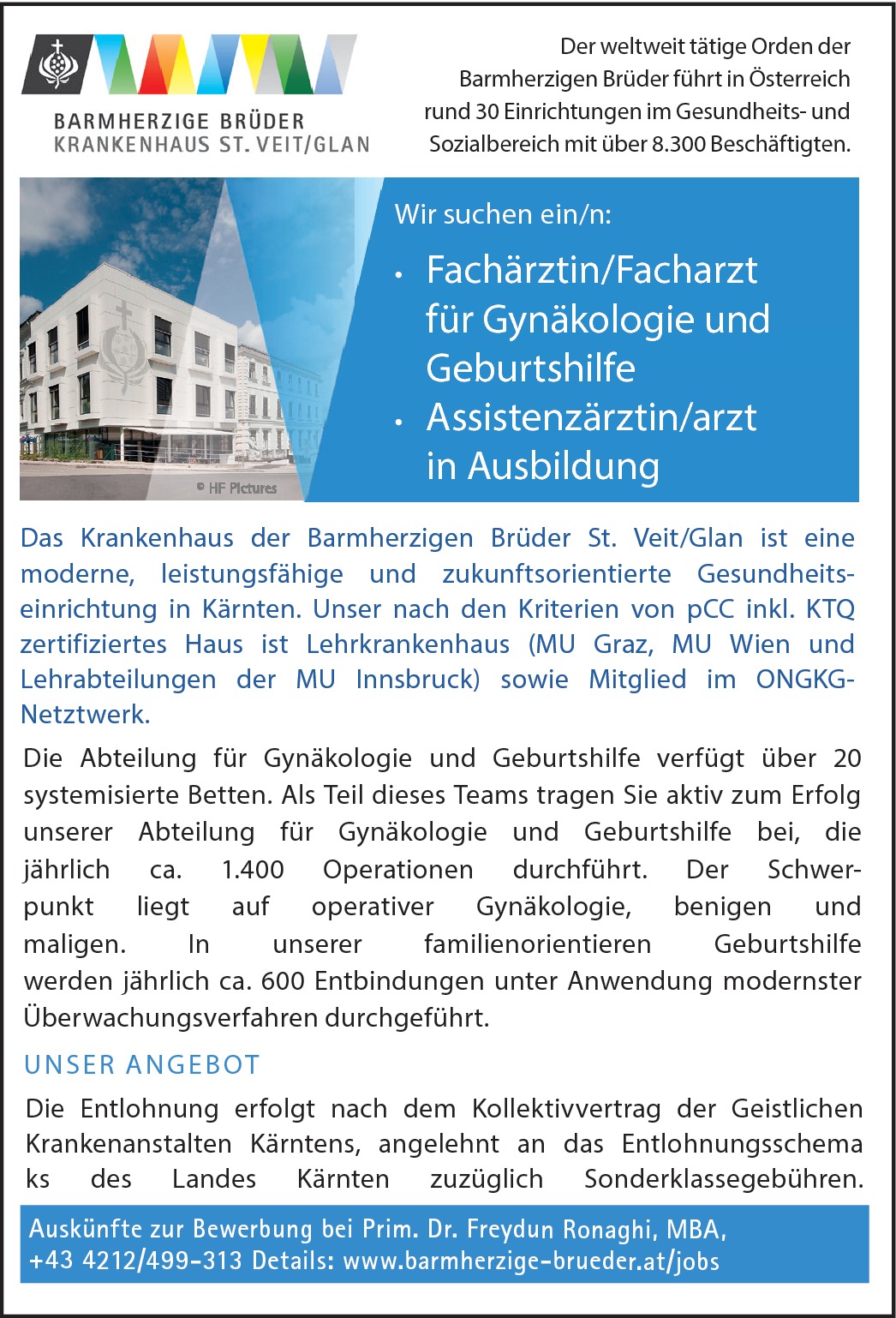 BARMHERZIGE BRÜDER
KRANKENHAUS ST. VEIT/GLAN

Der weltweit tätige Orden der Barmherzigen Brüder führt in Österreich rund 30 Einrichtungen im Gesundheits- und Sozialbereich mit über 8.300 Beschäftigten.

© HF Pictures

Wir suchen ein/n:

• Fachärztin/Facharzt für Gynäkologie und Geburtshilfe
• Assistenzärztin/arzt in Ausbildung

Das Krankenhaus der Barmherzigen Brüder St. Veit/Glan ist eine moderne, leistungsfähige und zukunftsorientierte Gesundheitseinrichtung in Kärnten. Unser nach den Kriterien von pCC inkl. KTQ zertifiziertes Haus ist Lehrkrankenhaus (MU Graz, MU Wien und Lehrabteilungen der MU Innsbruck) sowie Mitglied im ONGKG-Netztwerk.

Die Abteilung für Gynäkologie und Geburtshilfe verfügt über 20 systemisierte Betten. Als Teil dieses Teams tragen Sie aktiv zum Erfolg unserer Abteilung für Gynäkologie und Geburtshilfe bei, die jährlich ca. 1.400 Operationen durchführt. Der Schwerpunkt liegt auf operativer Gynäkologie, benigen und maligen. In unserer familienorientieren Geburtshilfe werden jährlich ca. 600 Entbindungen unter Anwendung modernster Überwachungsverfahren durchgeführt.

UNSER ANGEBOT

Die Entlohnung erfolgt nach dem Kollektivvertrag der Geistlichen Krankenanstalten Kärntens, angelehnt an das Entlohnungsschema ks des Landes Kärnten zuzüglich Sonderklassegebühren.

Auskünfte zur Bewerbung bei Prim. Dr. Freydun Ronaghi, MBA, +43 4212/499-313 Details: www.barmherzige-brueder.at/jobs